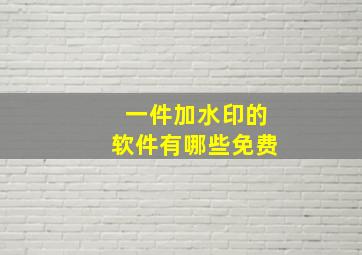 一件加水印的
软件有哪些免费